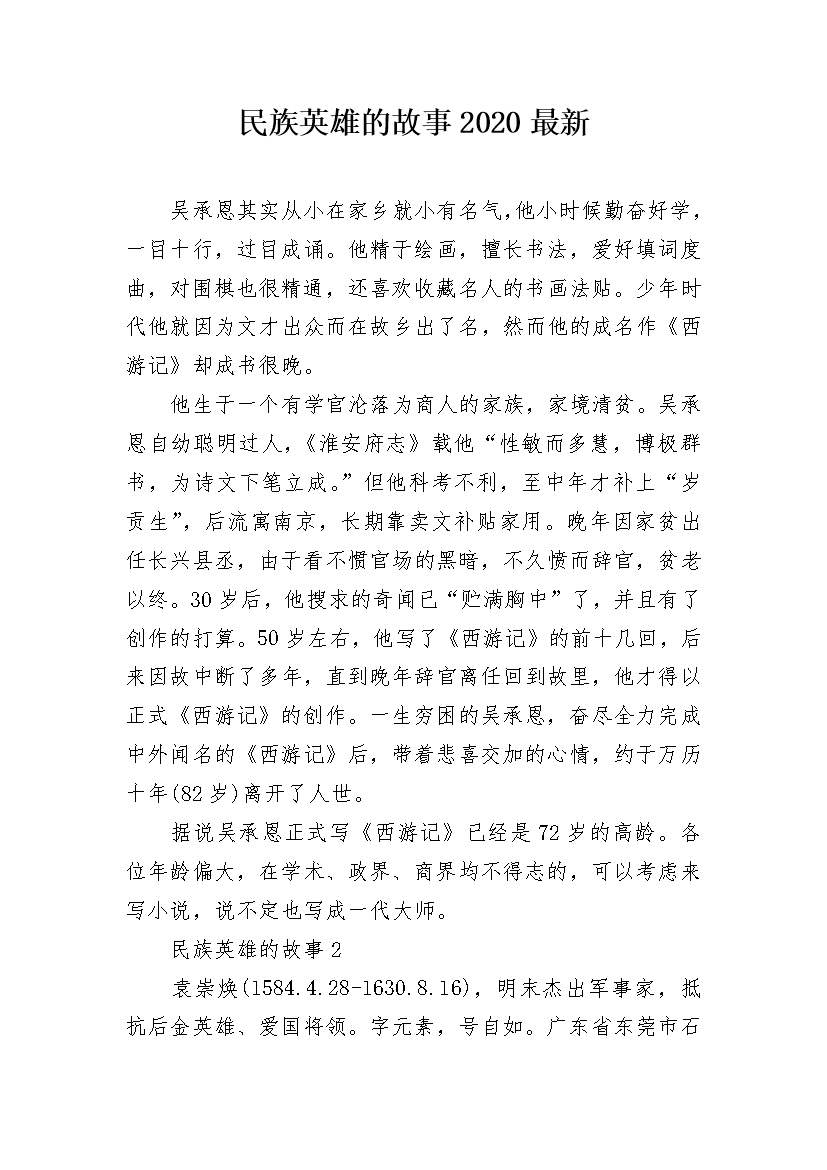 民族英雄的故事2020最新

吴承恩其实从小在家乡就小有名气,他小时候勤奋好学，一目十行，过目成诵。他精于绘画，擅长书法，爱好填词度曲，对围棋也很精通，还喜欢收藏名人的书画法贴。少年时代他就因为文才出众而在故乡出了名，然而他的成名作《西游记》却成书很晚。

他生于一个有学官沦落为商人的家族，家境清贫。吴承恩自幼聪明过人，《淮安府志》载他“性敏而多慧，博极群书，为诗文下笔立成。”但他科考不利，至中年才补上“岁贡生”，后流寓南京，长期靠卖文补贴家用。晚年因家贫出任长兴县丞，由于看不惯官场的黑暗，不久愤而辞官，贫老以终。30岁后，他搜求的奇闻已“贮满胸中”了，并且有了创作的打算。50岁左右，他写了《西游记》的前十几回，后来因故中断了多年，直到晚年辞官离任回到故里，他才得以正式《西游记》的创作。一生穷困的吴承恩，奋尽全力完成中外闻名的《西游记》后，带着悲喜交加的心情，约于万历十年(82岁)离开了人世。

据说吴承恩正式写《西游记》已经是72岁的高龄。各位年龄偏大，在学术、政界、商界均不得志的，可以考虑来写小说，说不定也写成一代大师。

民族英雄的故事2

袁崇焕(1584.4.28-1630.8.16)，明末杰出军事家，抵抗后金英雄、爱国将领。字元素，号自如。广东省东莞市石